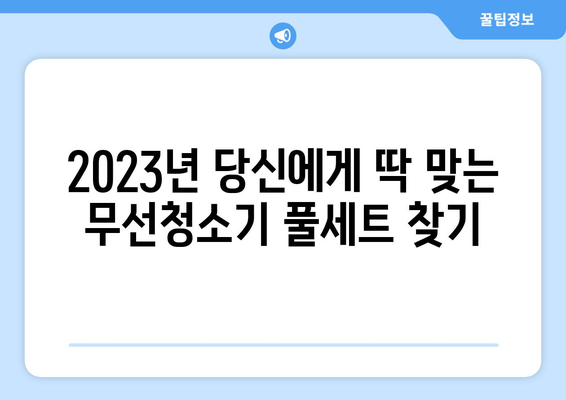 꿀팁정보

2023년 당신에게 딱 맞는 무선청소기 풀세트 찾기